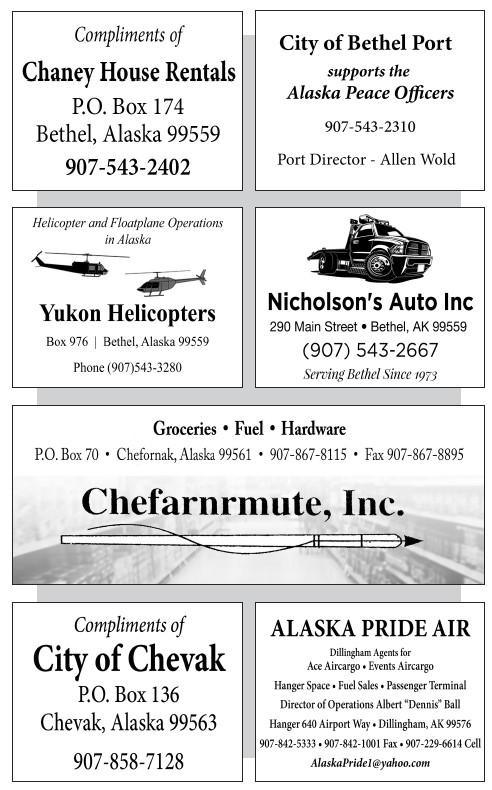 Compliments of

Chaney House Rentals

P.O. Box 174
Bethel, Alaska 99559

907-543-2402

City of Bethel Port

supports the
Alaska Peace Officers

907-543-2310

Port Director - Allen Wold

Helicopter and Floatplane Operations in Alaska

Yukon Helicopters

Box 976 | Bethel, Alaska 99559

Phone (907)543-3280

Nicholson's Auto Inc

290 Main Street • Bethel, AK 99559

(907) 543-2667

Serving Bethel Since 1973

Groceries • Fuel • Hardware

P.O. Box 70 • Chefornak, Alaska 99561 • 907-867-8115 • Fax 907-867-8895

Chefarnrmute, Inc.

Compliments of

City of Chevak

P.O. Box 136
Chevak, Alaska 99563

907-858-7128

ALASKA PRIDE AIR

Dillingham Agents for
Ace Aircargo • Events Aircargo

Hanger Space • Fuel Sales • Passenger Terminal

Director of Operations Albert "Dennis" Ball

Hanger 640 Airport Way • Dillingham, AK 99576

907-842-5333 • 907-842-1001 Fax • 907-229-6614 Cell

AlaskaPride1@yahoo.com